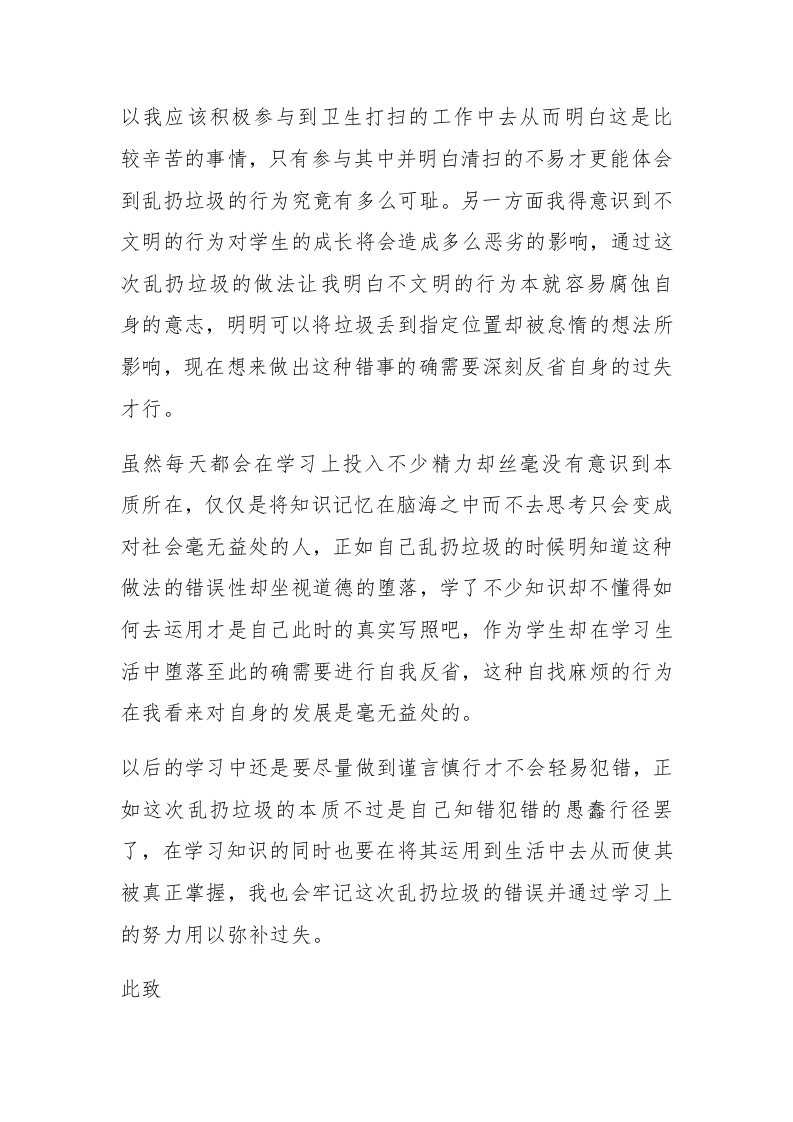 以我应该积极参与到卫生打扫的工作中去从而明白这是比较辛苦的事情，只有参与其中并明白清扫的不易才更能体会到乱扔垃圾的行为究竟有多么可耻。另一方面我得意识到不文明的行为对学生的成长将会造成多么恶劣的影响，通过这次乱扔垃圾的做法让我明白不文明的行为本就容易腐蚀自身的意志，明明可以将垃圾丢到指定位置却被怠惰的想法所影响，现在想来做出这种错事的确需要深刻反省自身的过失才行。

虽然每天都会在学习上投入不少精力却丝毫没有意识到本质所在，仅仅是将知识记忆在脑海之中而不去思考只会变成对社会毫无益处的人，正如自己乱扔垃圾的时候明知道这种做法的错误性却坐视道德的堕落，学了不少知识却不懂得如何去运用才是自己此时的真实写照吧，作为学生却在学习生活中堕落至此的确需要进行自我反省，这种自找麻烦的行为在我看来对自身的发展是毫无益处的。

以后的学习中还是要尽量做到谨言慎行才不会轻易犯错，正如这次乱扔垃圾的本质不过是自己知错犯错的愚蠢行径罢了，在学习知识的同时也要在将其运用到生活中去从而使其被真正掌握，我也会牢记这次乱扔垃圾的错误并通过学习上的努力用以弥补过失。

此致